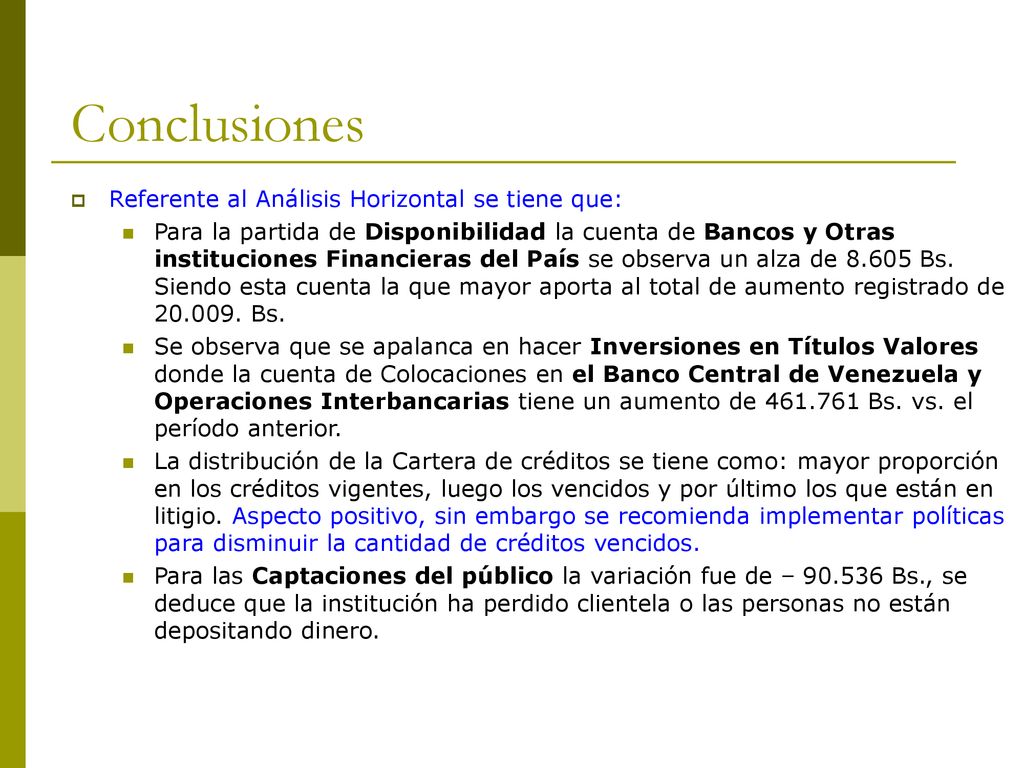 Conclusiones

Referente al Análisis Horizontal se tiene que:

Para la partida de Disponibilidad la cuenta de Bancos y Otras instituciones Financieras del País se observa un alza de 8.605 Bs. Siendo esta cuenta la que mayor aporta al total de aumento registrado de 20.009. Bs.

Se observa que se apalanca en hacer Inversiones en Títulos Valores donde la cuenta de Colocaciones en el Banco Central de Venezuela y Operaciones Interbancarias tiene un aumento de 461.761 Bs. vs. el período anterior.

La distribución de la Cartera de créditos se tiene como: mayor proporción en los créditos vigentes, luego los vencidos y por último los que están en litigio. Aspecto positivo, sin embargo se recomienda implementar políticas para disminuir la cantidad de créditos vencidos.

Para las Captaciones del público la variación fue de – 90.536 Bs., se deduce que la institución ha perdido clientela o las personas no están depositando dinero.